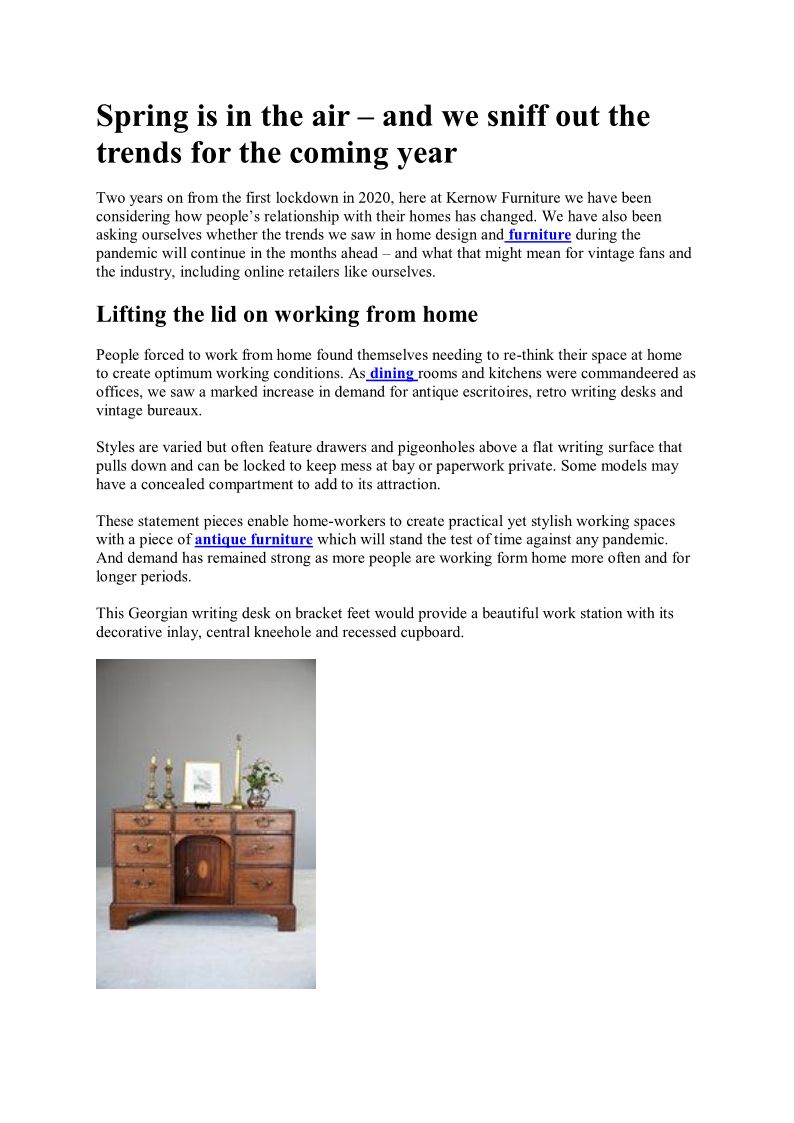 Spring is in the air – and we sniff out the trends for the coming year

Two years on from the first lockdown in 2020, here at Kernow Furniture we have been considering how people's relationship with their homes has changed. We have also been asking ourselves whether the trends we saw in home design and furniture during the pandemic will continue in the months ahead – and what that might mean for vintage fans and the industry, including online retailers like ourselves.

Lifting the lid on working from home

People forced to work from home found themselves needing to re-think their space at home to create optimum working conditions. As dining rooms and kitchens were commandeered as offices, we saw a marked increase in demand for antique escritoires, retro writing desks and vintage bureaux.

Styles are varied but often feature drawers and pigeonholes above a flat writing surface that pulls down and can be locked to keep mess at bay or paperwork private. Some models may have a concealed compartment to add to its attraction.

These statement pieces enable home-workers to create practical yet stylish working spaces with a piece of antique furniture which will stand the test of time against any pandemic. And demand has remained strong as more people are working form home more often and for longer periods.

This Georgian writing desk on bracket feet would provide a beautiful work station with its decorative inlay, central kneehole and recessed cupboard.